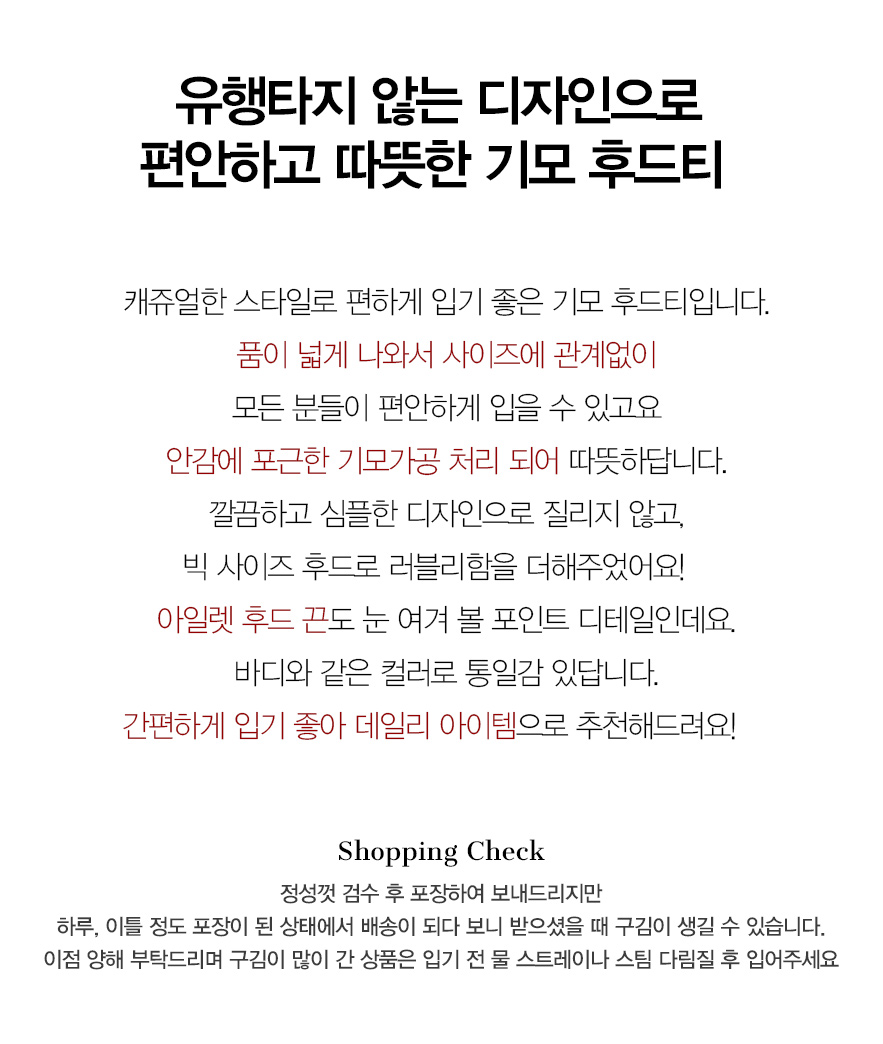 유행타지 않는 디자인으로
편안하고 따뜻한 기모 후드티

캐쥬얼한 스타일로 편하게 입기 좋은 기모 후드티입니다.
품이 넓게 나와서 사이즈에 관계없이
모든 분들이 편안하게 입을 수 있고요
안감에 포근한 기모가공 처리 되어 따뜻하답니다.
깔끔하고 심플한 디자인으로 질리지 않고,
빅 사이즈 후드로 러블리함을 더해주었어요!
아일렛 후드 끈도 눈 여겨 볼 포인트 디테일인데요.
바디와 같은 컬러로 통일감 있답니다.
간편하게 입기 좋아 데일리 아이템으로 추천해드려요!

Shopping Check
정성껏 검수 후 포장하여 보내드리지만
하루, 이틀 정도 포장이 된 상태에서 배송이 되다 보니 받으셨을 때 구김이 생길 수 있습니다.
이점 양해 부탁드리며 구김이 많이 간 상품은 입기 전 물 스트레이나 스팀 다림질 후 입어주세요